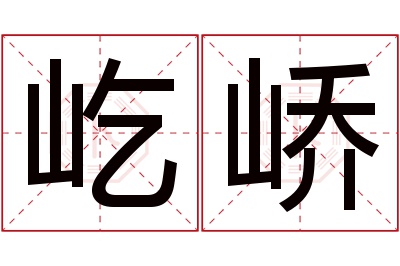 屹峤